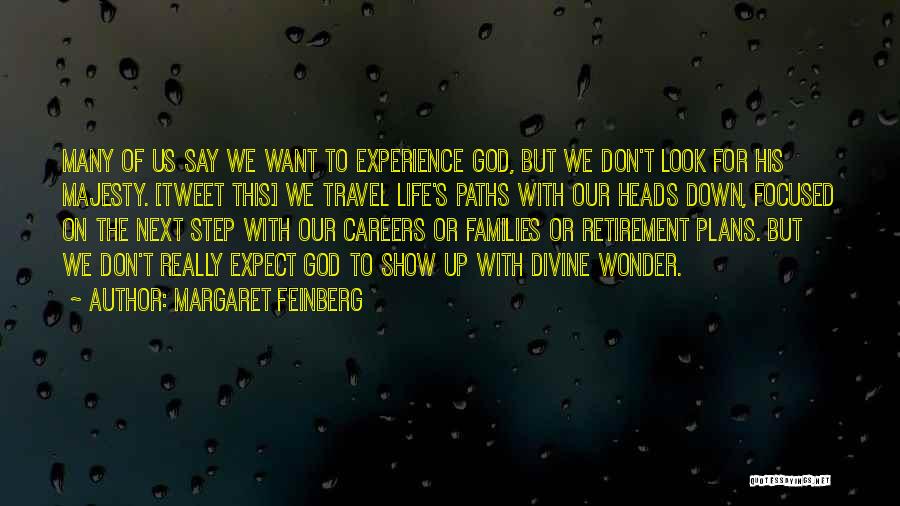 MANY OF US SAY WE WANT TO EXPERIENCE GOD, BUT WE DON'T LOOK FOR HIS MAJESTY. [TWEET THIS] WE TRAVEL LIFE'S PATHS WITH OUR HEADS DOWN, FOCUSED ON THE NEXT STEP WITH OUR CAREERS OR FAMILIES OR RETIREMENT PLANS. BUT WE DON'T REALLY EXPECT GOD TO SHOW UP WITH DIVINE WONDER.

~ AUTHOR: MARGARET FEINBERG

QUOTESSAYINGS.NET